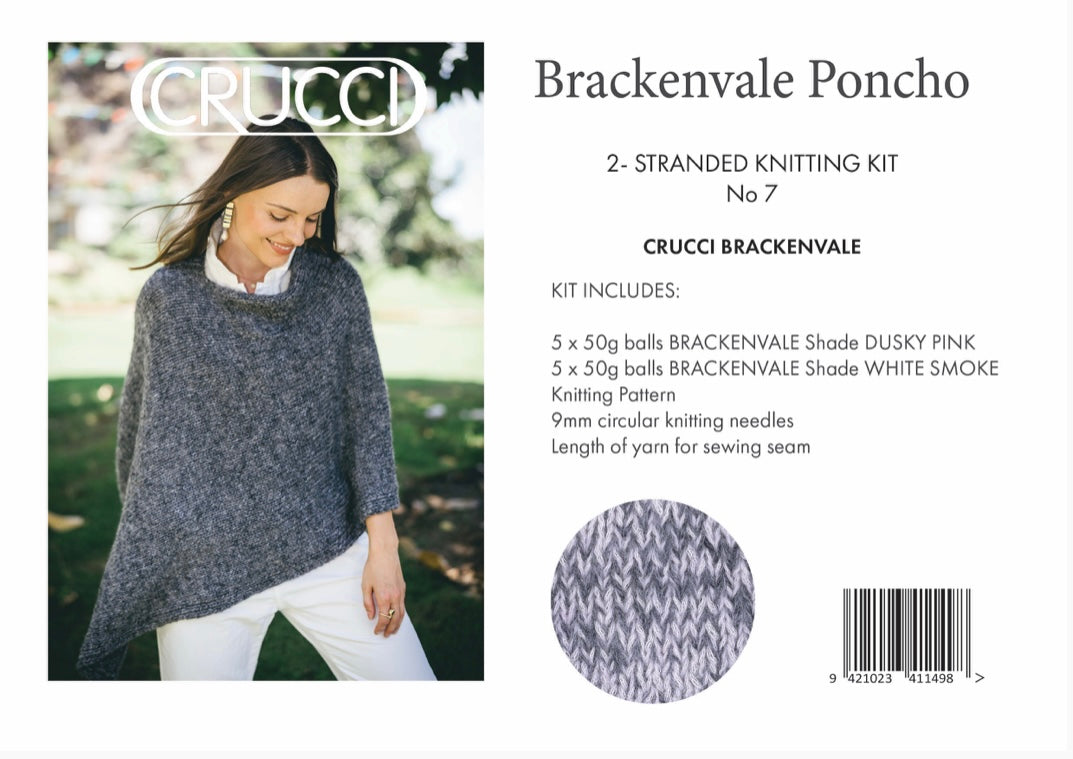 CRUCCI

Brackenvale Poncho

2- STRANDED KNITTING KIT
No 7

CRUCCI BRACKENVALE

KIT INCLUDES:

5 x 50g balls BRACKENVALE Shade DUSKY PINK
5 x 50g balls BRACKENVALE Shade WHITE SMOKE
Knitting Pattern
9mm circular knitting needles
Length of yarn for sewing seam

9 421023 411498 >